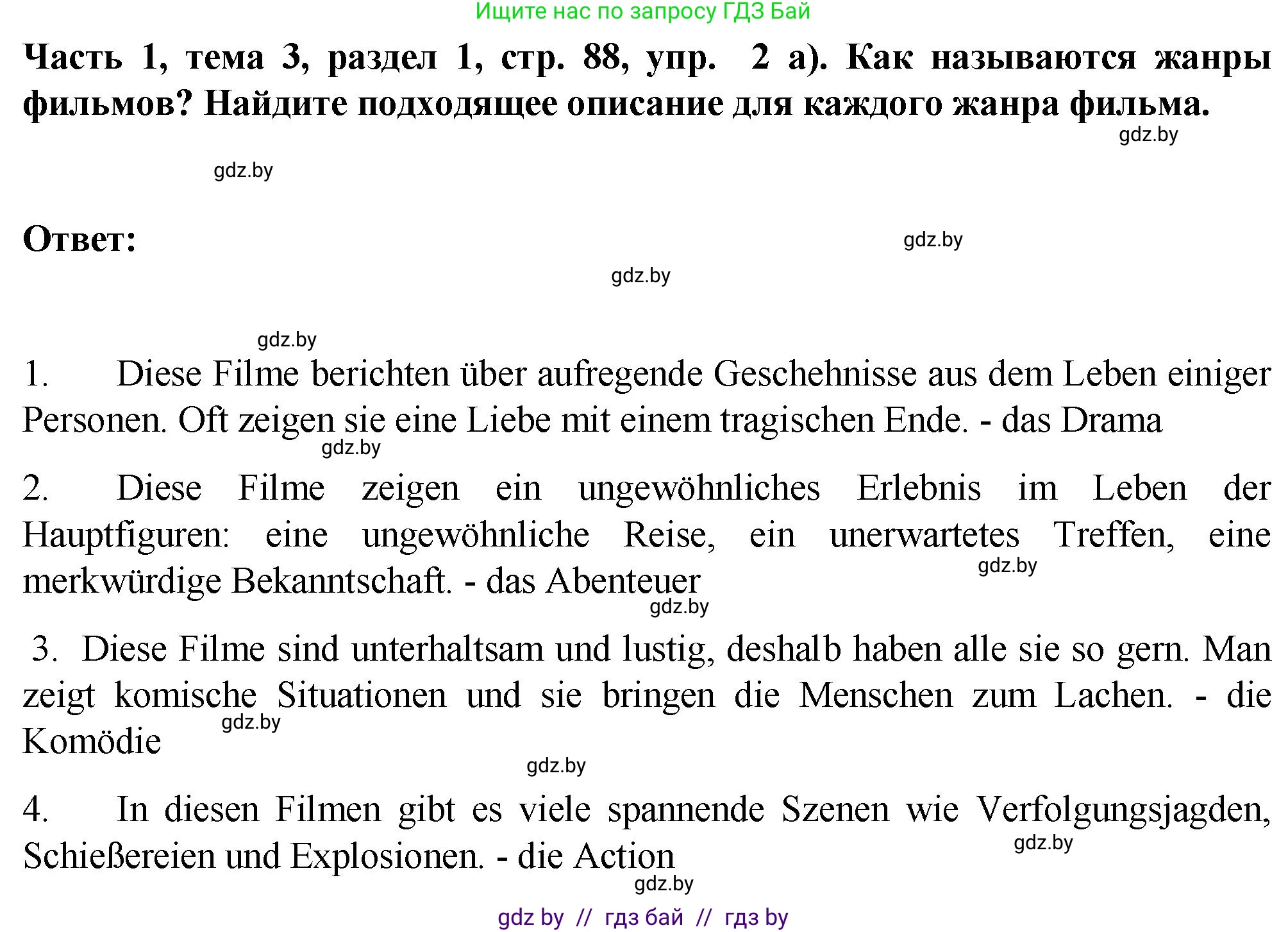 Ищите нас по запросу ГДЗ Бай

Часть 1, тема 3, раздел 1, стр. 88, упр. 2 а). Как называются жанры фильмов? Найдите подходящее описание для каждого жанра фильма.

gdz.by

gdz.by

Ответ:

gdz.by

gdz.by

gdz.by

1. Diese Filme berichten über aufregende Geschehnisse aus dem Leben einiger Personen. Oft zeigen sie eine Liebe mit einem tragischen Ende. - das Drama

gdz.by

2. Diese Filme zeigen ein ungewöhnliches Erlebnis im Leben der Hauptfiguren: eine ungewöhnliche Reise, ein unerwartetes Treffen, eine merkwürdige Bekanntschaft. - das Abenteuer

gdz.by

gdz.by

3. Diese Filme sind unterhaltsam und lustig, deshalb haben alle sie so gern. Man zeigt komische Situationen und sie bringen die Menschen zum Lachen. - die Komödie

gdz.by

gdz.by

4. In diesen Filmen gibt es viele spannende Szenen wie Verfolgungsjagden, Schießereien und Explosionen. - die Action

gdz.by

gdz.by

gdz by // гдз бай // гдз by